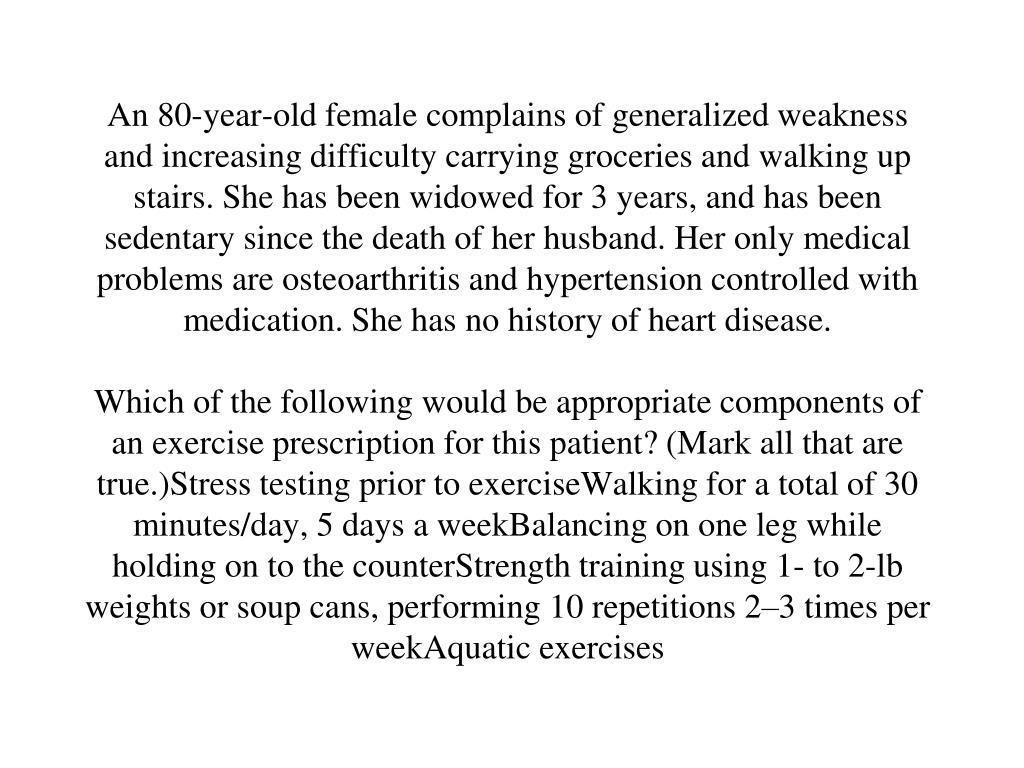 An 80-year-old female complains of generalized weakness and increasing difficulty carrying groceries and walking up stairs. She has been widowed for 3 years, and has been sedentary since the death of her husband. Her only medical problems are osteoarthritis and hypertension controlled with medication. She has no history of heart disease.

Which of the following would be appropriate components of an exercise prescription for this patient? (Mark all that are true.)Stress testing prior to exerciseWalking for a total of 30 minutes/day, 5 days a weekBalancing on one leg while holding on to the counterStrength training using 1- to 2-lb weights or soup cans, performing 10 repetitions 2–3 times per weekAquatic exercises